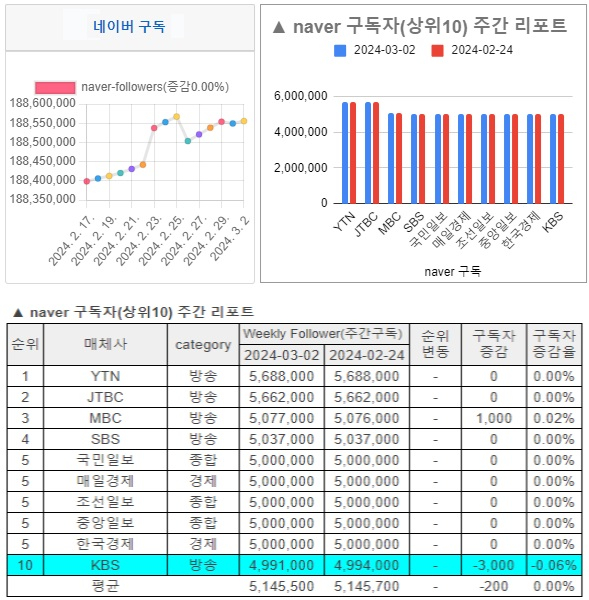 네이버 구독

naver-followers(증감0.00%)

188,600,000
188,550,000
188,500,000
188,450,000
188,400,000
188,350,000

2024. 2. 17.
2024. 2. 19.
2024. 2. 21.
2024. 2. 23.
2024. 2. 25.
2024. 2. 27.
2024. 2. 29.
2024. 3. 2

▲ naver 구독자(상위10) 주간 리포트

2024-03-02 2024-02-24

6,000,000
4,000,000
2,000,000
0

YTN JTBC MBC SBS 국민일보 매일경제 조선일보 중앙일보 한국경제 KBS

naver 구독

▲ naver 구독자(상위10) 주간 리포트

| 순위 | 매체사 | category | Weekly Follower(주간구독) 2024-03-02 | Weekly Follower(주간구독) 2024-02-24 | 순위 변동 | 구독자 증감 | 구독자 증감율 |
|---|---|---|---|---|---|---|---|
| 1 | YTN | 방송 | 5,688,000 | 5,688,000 | - | 0 | 0.00% |
| 2 | JTBC | 방송 | 5,662,000 | 5,662,000 | - | 0 | 0.00% |
| 3 | MBC | 방송 | 5,077,000 | 5,076,000 | - | 1,000 | 0.02% |
| 4 | SBS | 방송 | 5,037,000 | 5,037,000 | - | 0 | 0.00% |
| 5 | 국민일보 | 종합 | 5,000,000 | 5,000,000 | - | 0 | 0.00% |
| 5 | 매일경제 | 경제 | 5,000,000 | 5,000,000 | - | 0 | 0.00% |
| 5 | 조선일보 | 종합 | 5,000,000 | 5,000,000 | - | 0 | 0.00% |
| 5 | 중앙일보 | 종합 | 5,000,000 | 5,000,000 | - | 0 | 0.00% |
| 5 | 한국경제 | 경제 | 5,000,000 | 5,000,000 | - | 0 | 0.00% |
| 10 | KBS | 방송 | 4,991,000 | 4,994,000 | - | -3,000 | -0.06% |
| | 평균 | | 5,145,500 | 5,145,700 | | -200 | 0.00% |